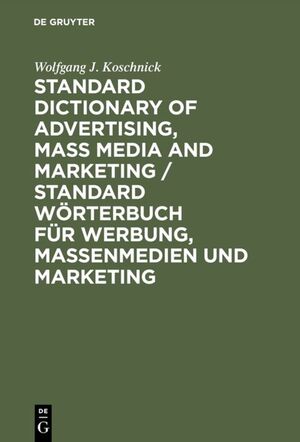 DE GRUYTER

Wolfgang J. Koschnick

STANDARD DICTIONARY OF ADVERTISING, MASS MEDIA AND MARKETING / STANDARD WÖRTERBUCH FÜR WERBUNG, MASSENMEDIEN UND MARKETING

DE
G